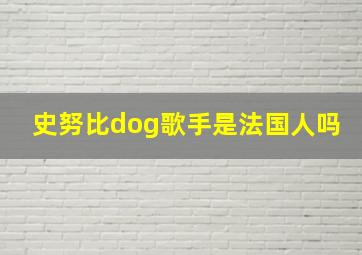 史努比dog歌手是法国人吗